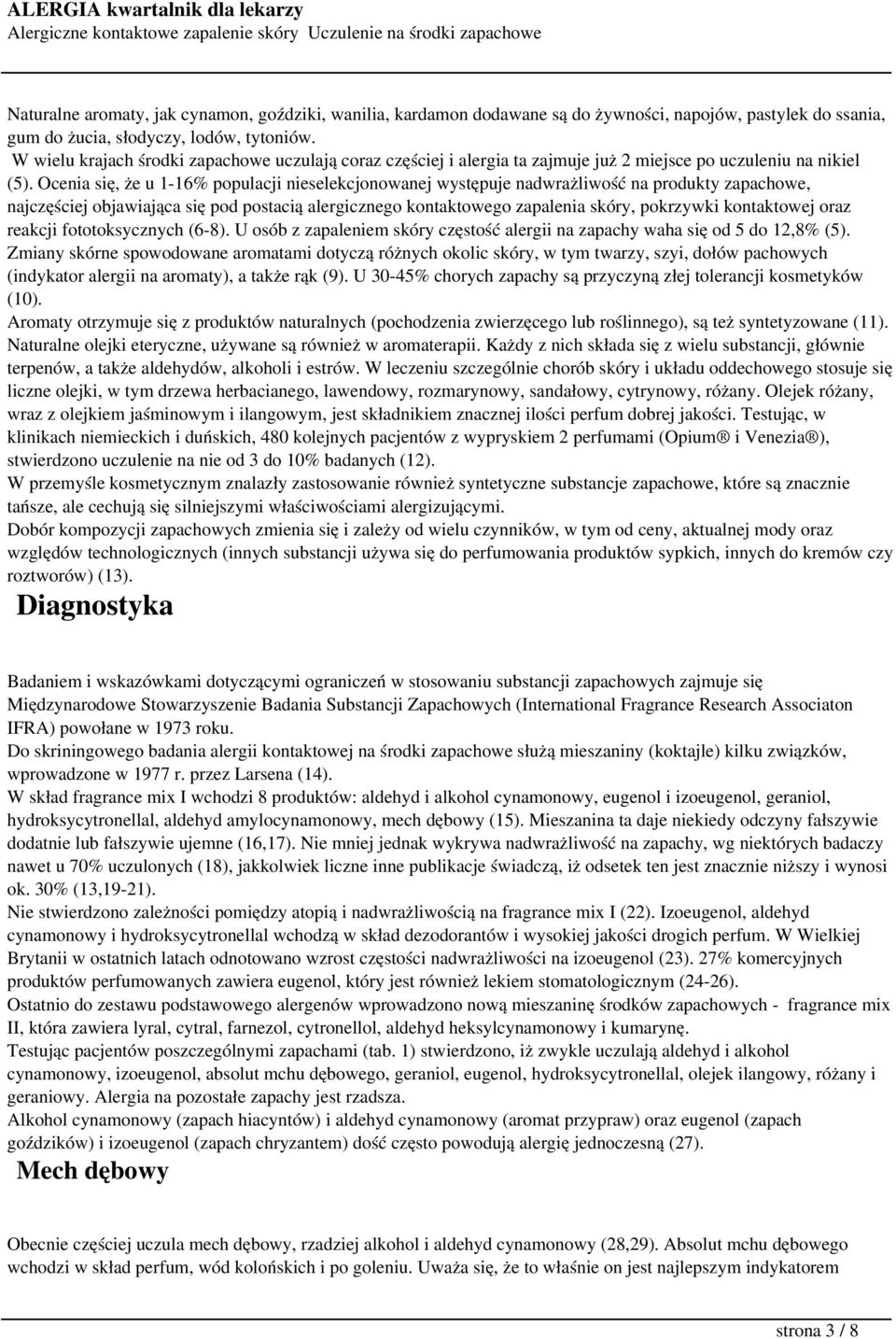 ALERGIA kwartalnik dla lekarzy
Alergiczne kontaktowe zapalenie skóry Uczulenie na środki zapachowe

Naturalne aromaty, jak cynamon, goździki, wanilia, kardamon dodawane są do żywności, napojów, pastylek do ssania, gum do żucia, słodyczy, lodów, tytoniów.
W wielu krajach środki zapachowe uczulają coraz częściej i alergia ta zajmuje już 2 miejsce po uczuleniu na nikiel (5). Ocenia się, że u 1-16% populacji nieselekcjonowanej występuje nadwrażliwość na produkty zapachowe, najczęściej objawiająca się pod postacią alergicznego kontaktowego zapalenia skóry, pokrzywki kontaktowej oraz reakcji fototoksycznych (6-8). U osób z zapaleniem skóry częstość alergii na zapachy waha się od 5 do 12,8% (5). Zmiany skórne spowodowane aromatami dotyczą różnych okolic skóry, w tym twarzy, szyi, dołów pachowych (indykator alergii na aromaty), a także rąk (9). U 30-45% chorych zapachy są przyczyną złej tolerancji kosmetyków (10).
Aromaty otrzymuje się z produktów naturalnych (pochodzenia zwierzęcego lub roślinnego), są też syntetyzowane (11). Naturalne olejki eteryczne, używane są również w aromaterapii. Każdy z nich składa się z wielu substancji, głównie terpenów, a także aldehydów, alkoholi i estrów. W leczeniu szczególnie chorób skóry i układu oddechowego stosuje się liczne olejki, w tym drzewa herbacianego, lawendowy, rozmarynowy, sandałowy, cytrynowy, różany. Olejek różany, wraz z olejkiem jaśminowym i ilangowym, jest składnikiem znacznej ilości perfum dobrej jakości. Testując, w klinikach niemieckich i duńskich, 480 kolejnych pacjentów z wypryskiem 2 perfumami (Opium® i Venezia®), stwierdzono uczulenie na nie od 3 do 10% badanych (12).
W przemyśle kosmetycznym znalazły zastosowanie również syntetyczne substancje zapachowe, które są znacznie tańsze, ale cechują się silniejszymi właściwościami alergizującymi.
Dobór kompozycji zapachowych zmienia się i zależy od wielu czynników, w tym od ceny, aktualnej mody oraz względów technologicznych (innych substancji używa się do perfumowania produktów sypkich, innych do kremów czy roztworów) (13).

Diagnostyka

Badaniem i wskazówkami dotyczącymi ograniczeń w stosowaniu substancji zapachowych zajmuje się Międzynarodowe Stowarzyszenie Badania Substancji Zapachowych (International Fragrance Research Associaton IFRA) powołane w 1973 roku.
Do skriningowego badania alergii kontaktowej na środki zapachowe służą mieszaniny (koktajle) kilku związków, wprowadzone w 1977 r. przez Larsena (14).
W skład fragrance mix I wchodzi 8 produktów: aldehyd i alkohol cynamonowy, eugenol i izoeugenol, geraniol, hydroksycytronellal, aldehyd amylocynamonowy, mech dębowy (15). Mieszanina ta daje niekiedy odczyny fałszywie dodatnie lub fałszywie ujemne (16,17). Nie mniej jednak wykrywa nadwrażliwość na zapachy, wg niektórych badaczy nawet u 70% uczulonych (18), jakkolwiek liczne inne publikacje świadczą, iż odsetek ten jest znacznie niższy i wynosi ok. 30% (13,19-21).
Nie stwierdzono zależności pomiędzy atopią i nadwrażliwością na fragrance mix I (22). Izoeugenol, aldehyd cynamonowy i hydroksycytronellal wchodzą w skład dezodorantów i wysokiej jakości drogich perfum. W Wielkiej Brytanii w ostatnich latach odnotowano wzrost częstości nadwrażliwości na izoeugenol (23). 27% komercyjnych produktów perfumowanych zawiera eugenol, który jest również lekiem stomatologicznym (24-26).
Ostatnio do zestawu podstawowego alergenów wprowadzono nową mieszaninę środków zapachowych - fragrance mix II, która zawiera lyral, cytral, farnezol, cytronellol, aldehyd heksylcynamonowy i kumarynę.
Testując pacjentów poszczególnymi zapachami (tab. 1) stwierdzono, iż zwykle uczulają aldehyd i alkohol cynamonowy, izoeugenol, absolut mchu dębowego, geraniol, eugenol, hydroksycytronellal, olejek ilangowy, różany i geraniowy. Alergia na pozostałe zapachy jest rzadsza.
Alkohol cynamonowy (zapach hiacyntów) i aldehyd cynamonowy (aromat przypraw) oraz eugenol (zapach goździków) i izoeugenol (zapach chryzantem) dość często powodują alergię jednoczesną (27).

Mech dębowy

Obecnie częściej uczula mech dębowy, rzadziej alkohol i aldehyd cynamonowy (28,29). Absolut mchu dębowego wchodzi w skład perfum, wód kolońskich i po goleniu. Uważa się, że to właśnie on jest najlepszym indykatorem

strona 3 / 8